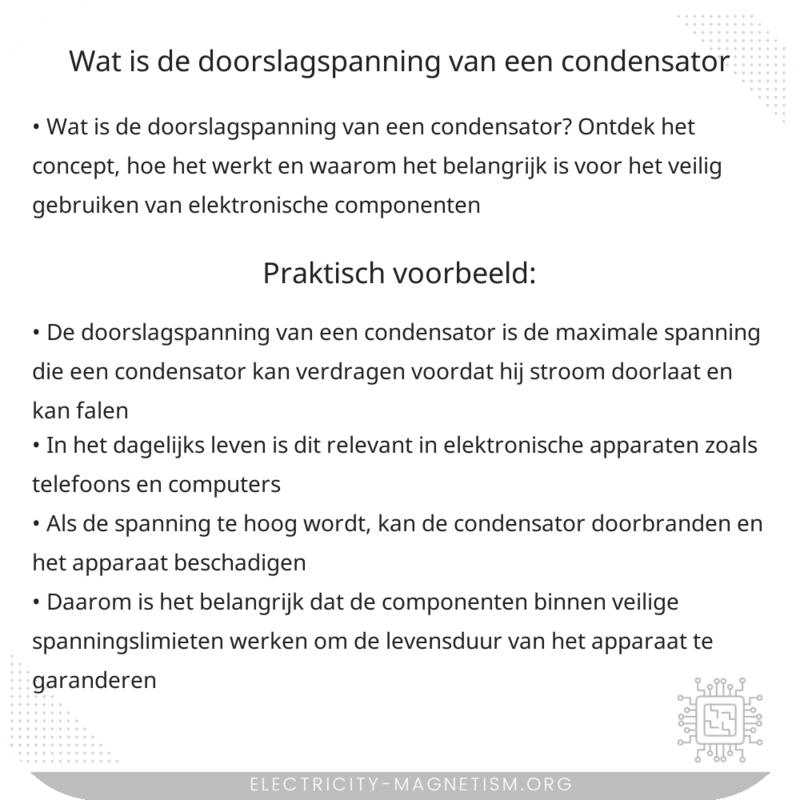 Wat is de doorslagspanning van een condensator

• Wat is de doorslagspanning van een condensator? Ontdek het concept, hoe het werkt en waarom het belangrijk is voor het veilig gebruiken van elektronische componenten

Praktisch voorbeeld:

• De doorslagspanning van een condensator is de maximale spanning die een condensator kan verdragen voordat hij stroom doorlaat en kan falen
• In het dagelijks leven is dit relevant in elektronische apparaten zoals telefoons en computers
• Als de spanning te hoog wordt, kan de condensator doorbranden en het apparaat beschadigen
• Daarom is het belangrijk dat de componenten binnen veilige spanningslimieten werken om de levensduur van het apparaat te garanderen

ELECTRICITY-MAGNETISM.ORG